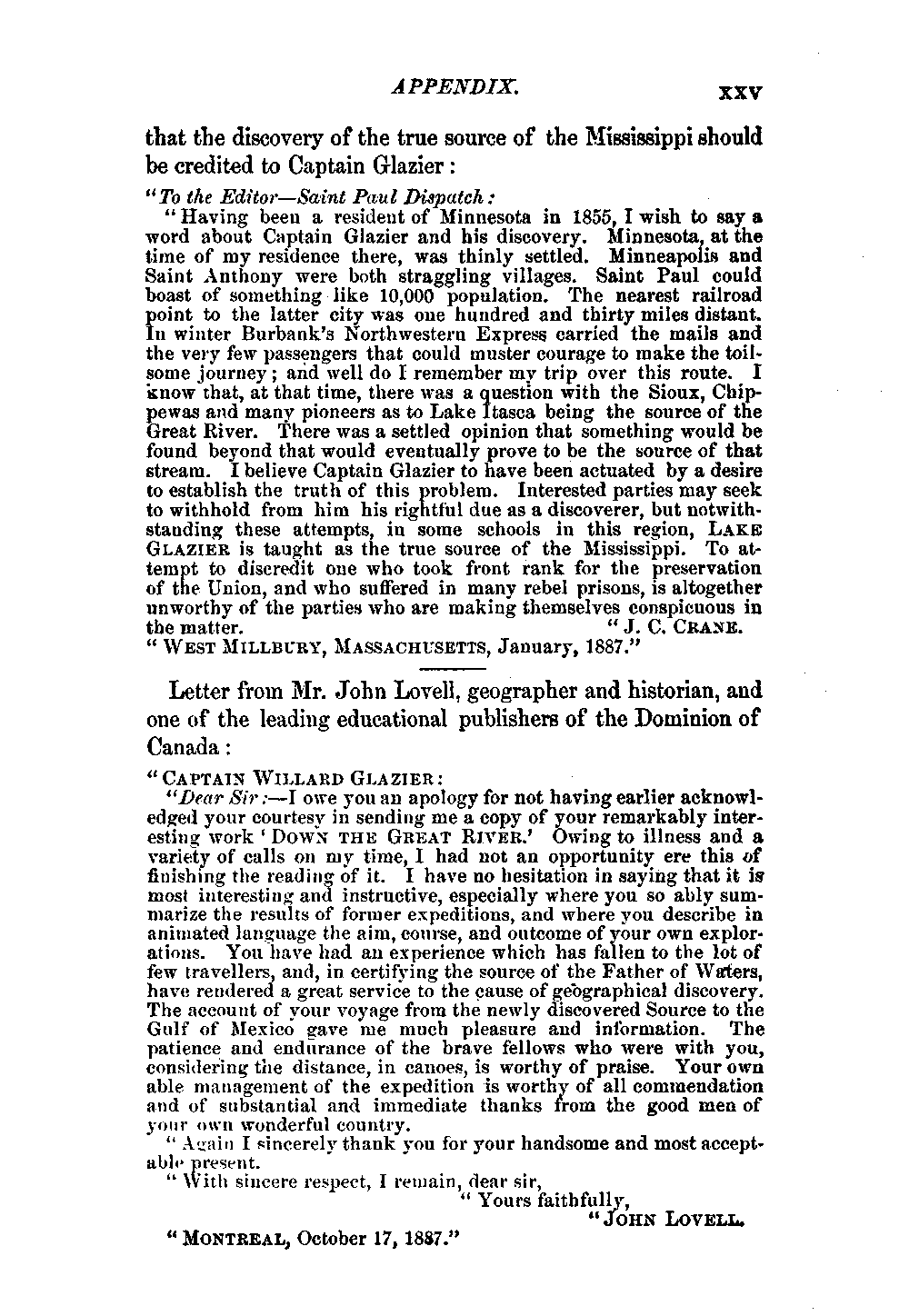 APPENDIX. xxv

that the discovery of the true source of the Mississippi should be credited to Captain Glazier:

"To the Editor—Saint Paul Dispatch:

"Having been a resident of Minnesota in 1855, I wish to say a word about Captain Glazier and his discovery. Minnesota, at the time of my residence there, was thinly settled. Minneapolis and Saint Anthony were both straggling villages. Saint Paul could boast of something like 10,000 population. The nearest railroad point to the latter city was one hundred and thirty miles distant. In winter Burbank's Northwestern Express carried the mails and the very few passengers that could muster courage to make the toilsome journey; and well do I remember my trip over this route. I know that, at that time, there was a question with the Sioux, Chippewas and many pioneers as to Lake Itasca being the source of the Great River. There was a settled opinion that something would be found beyond that would eventually prove to be the source of that stream. I believe Captain Glazier to have been actuated by a desire to establish the truth of this problem. Interested parties may seek to withhold from him his rightful due as a discoverer, but notwithstanding these attempts, in some schools in this region, LAKE GLAZIER is taught as the true source of the Mississippi. To attempt to discredit one who took front rank for the preservation of the Union, and who suffered in many rebel prisons, is altogether unworthy of the parties who are making themselves conspicuous in the matter. "J. C. CRANE.

"WEST MILLBURY, MASSACHUSETTS, January, 1887."

Letter from Mr. John Lovell, geographer and historian, and one of the leading educational publishers of the Dominion of Canada:

"CAPTAIN WILLARD GLAZIER:

"Dear Sir:—I owe you an apology for not having earlier acknowledged your courtesy in sending me a copy of your remarkably interesting work 'DOWN THE GREAT RIVER.' Owing to illness and a variety of calls on my time, I had not an opportunity ere this of finishing the reading of it. I have no hesitation in saying that it is most interesting and instructive, especially where you so ably summarize the results of former expeditions, and where you describe in animated language the aim, course, and outcome of your own explorations. You have had an experience which has fallen to the lot of few travellers, and, in certifying the source of the Father of Waters, have rendered a great service to the cause of geographical discovery. The account of your voyage from the newly discovered Source to the Gulf of Mexico gave me much pleasure and information. The patience and endurance of the brave fellows who were with you, considering the distance, in canoes, is worthy of praise. Your own able management of the expedition is worthy of all commendation and of substantial and immediate thanks from the good men of your own wonderful country.

"Again I sincerely thank you for your handsome and most acceptable present.

"With sincere respect, I remain, dear sir,
"Yours faithfully,
"JOHN LOVELL.

"MONTREAL, October 17, 1887."